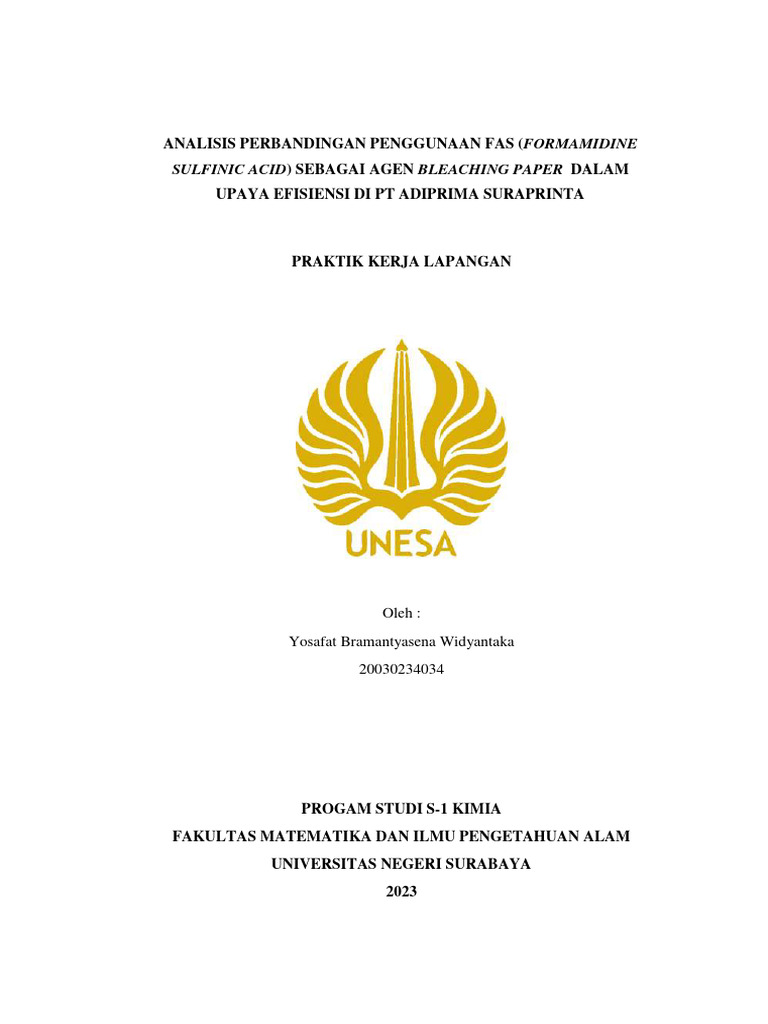 ANALISIS PERBANDINGAN PENGGUNAAN FAS (FORMAMIDINE SULFINIC ACID) SEBAGAI AGEN BLEACHING PAPER DALAM UPAYA EFISIENSI DI PT ADIPRIMA SURAPRINTA

PRAKTIK KERJA LAPANGAN

UNESA

Oleh :

Yosafat Bramantyasena Widyantaka

20030234034

PROGAM STUDI S-1 KIMIA
FAKULTAS MATEMATIKA DAN ILMU PENGETAHUAN ALAM
UNIVERSITAS NEGERI SURABAYA
2023